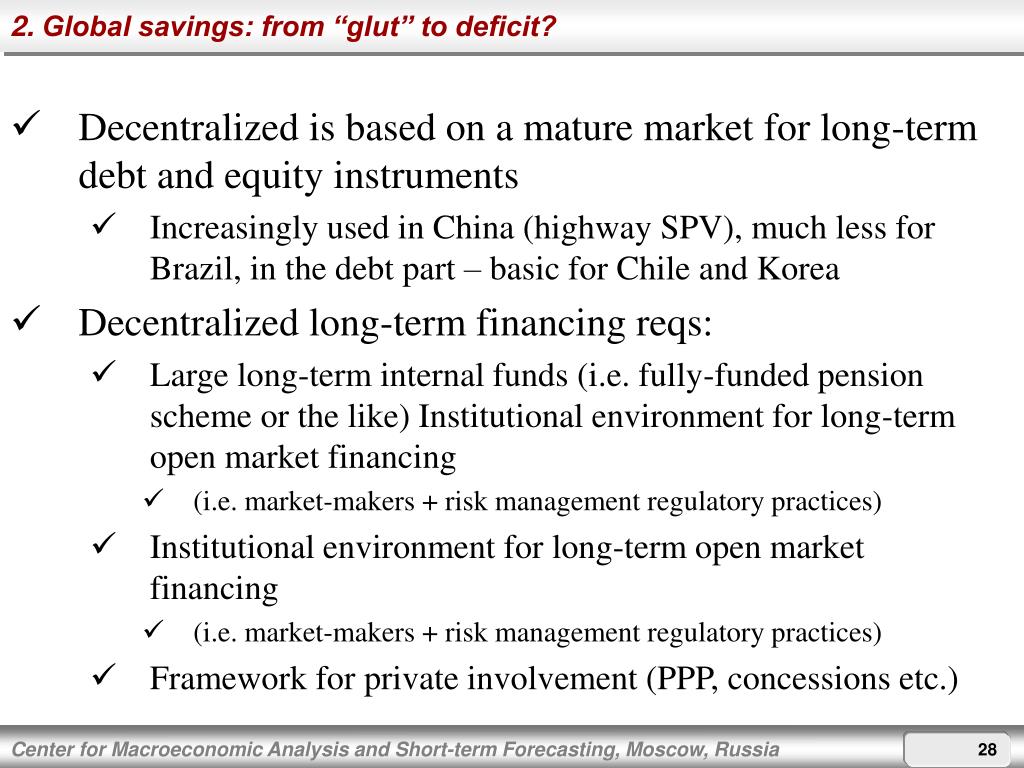 2. Global savings: from “glut” to deficit?

✓ Decentralized is based on a mature market for long-term debt and equity instruments

✓ Increasingly used in China (highway SPV), much less for Brazil, in the debt part – basic for Chile and Korea

✓ Decentralized long-term financing reqs:

✓ Large long-term internal funds (i.e. fully-funded pension scheme or the like) Institutional environment for long-term open market financing

✓ (i.e. market-makers + risk management regulatory practices)

✓ Institutional environment for long-term open market financing

✓ (i.e. market-makers + risk management regulatory practices)

✓ Framework for private involvement (PPP, concessions etc.)

Center for Macroeconomic Analysis and Short-term Forecasting, Moscow, Russia

28